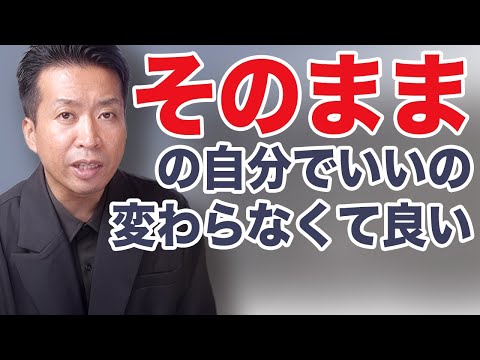 そのまま
の自分でいいの
変わらなくて良い